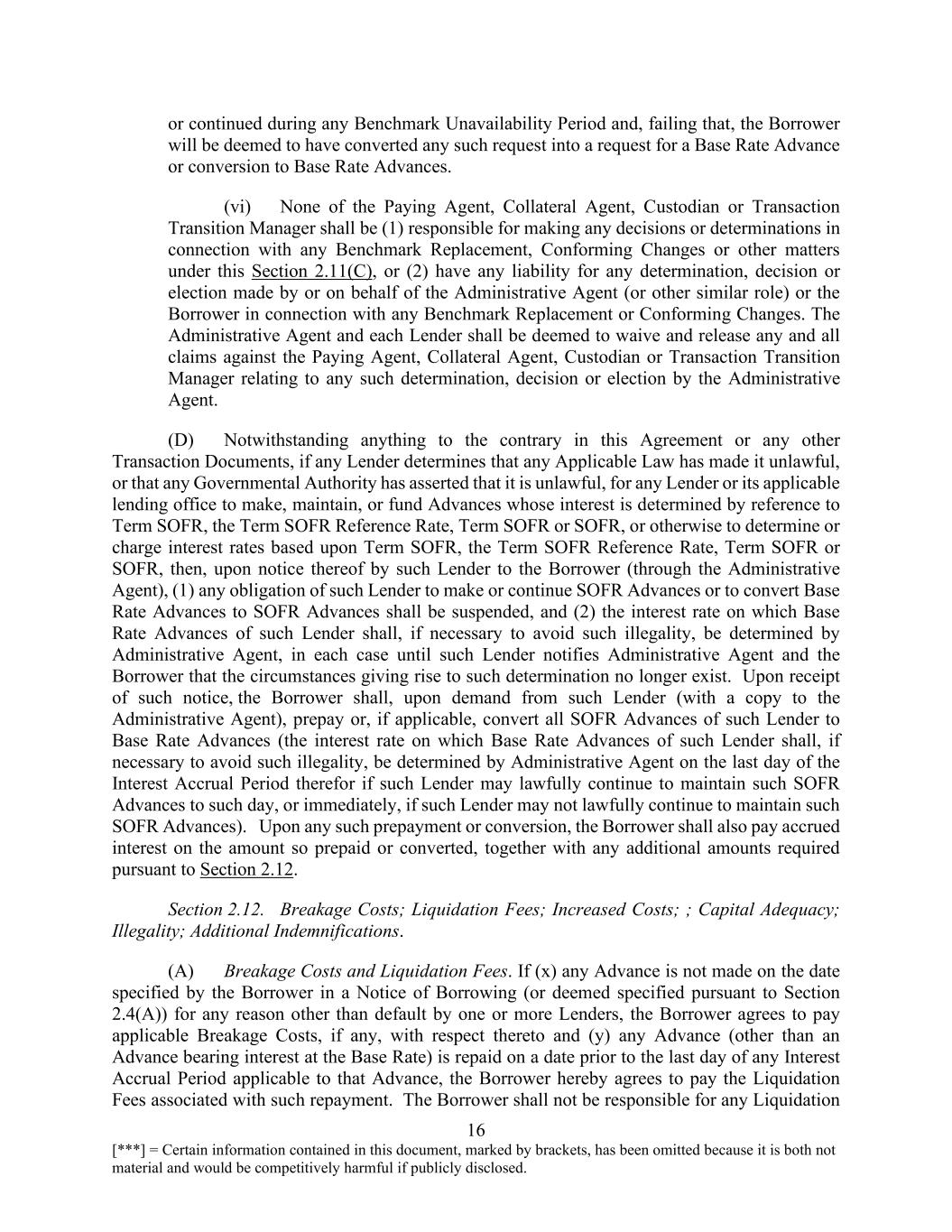 or continued during any Benchmark Unavailability Period and, failing that, the Borrower will be deemed to have converted any such request into a request for a Base Rate Advance or conversion to Base Rate Advances.

(vi) None of the Paying Agent, Collateral Agent, Custodian or Transaction Transition Manager shall be (1) responsible for making any decisions or determinations in connection with any Benchmark Replacement, Conforming Changes or other matters under this Section 2.11(C), or (2) have any liability for any determination, decision or election made by or on behalf of the Administrative Agent (or other similar role) or the Borrower in connection with any Benchmark Replacement or Conforming Changes. The Administrative Agent and each Lender shall be deemed to waive and release any and all claims against the Paying Agent, Collateral Agent, Custodian or Transaction Transition Manager relating to any such determination, decision or election by the Administrative Agent.

(D) Notwithstanding anything to the contrary in this Agreement or any other Transaction Documents, if any Lender determines that any Applicable Law has made it unlawful, or that any Governmental Authority has asserted that it is unlawful, for any Lender or its applicable lending office to make, maintain, or fund Advances whose interest is determined by reference to Term SOFR, the Term SOFR Reference Rate, Term SOFR or SOFR, or otherwise to determine or charge interest rates based upon Term SOFR, the Term SOFR Reference Rate, Term SOFR or SOFR, then, upon notice thereof by such Lender to the Borrower (through the Administrative Agent), (1) any obligation of such Lender to make or continue SOFR Advances or to convert Base Rate Advances to SOFR Advances shall be suspended, and (2) the interest rate on which Base Rate Advances of such Lender shall, if necessary to avoid such illegality, be determined by Administrative Agent, in each case until such Lender notifies Administrative Agent and the Borrower that the circumstances giving rise to such determination no longer exist. Upon receipt of such notice, the Borrower shall, upon demand from such Lender (with a copy to the Administrative Agent), prepay or, if applicable, convert all SOFR Advances of such Lender to Base Rate Advances (the interest rate on which Base Rate Advances of such Lender shall, if necessary to avoid such illegality, be determined by Administrative Agent on the last day of the Interest Accrual Period therefor if such Lender may lawfully continue to maintain such SOFR Advances to such day, or immediately, if such Lender may not lawfully continue to maintain such SOFR Advances). Upon any such prepayment or conversion, the Borrower shall also pay accrued interest on the amount so prepaid or converted, together with any additional amounts required pursuant to Section 2.12.

Section 2.12. Breakage Costs; Liquidation Fees; Increased Costs; ; Capital Adequacy; Illegality; Additional Indemnifications.

(A) Breakage Costs and Liquidation Fees. If (x) any Advance is not made on the date specified by the Borrower in a Notice of Borrowing (or deemed specified pursuant to Section 2.4(A)) for any reason other than default by one or more Lenders, the Borrower agrees to pay applicable Breakage Costs, if any, with respect thereto and (y) any Advance (other than an Advance bearing interest at the Base Rate) is repaid on a date prior to the last day of any Interest Accrual Period applicable to that Advance, the Borrower hereby agrees to pay the Liquidation Fees associated with such repayment. The Borrower shall not be responsible for any Liquidation

16

[***] = Certain information contained in this document, marked by brackets, has been omitted because it is both not material and would be competitively harmful if publicly disclosed.